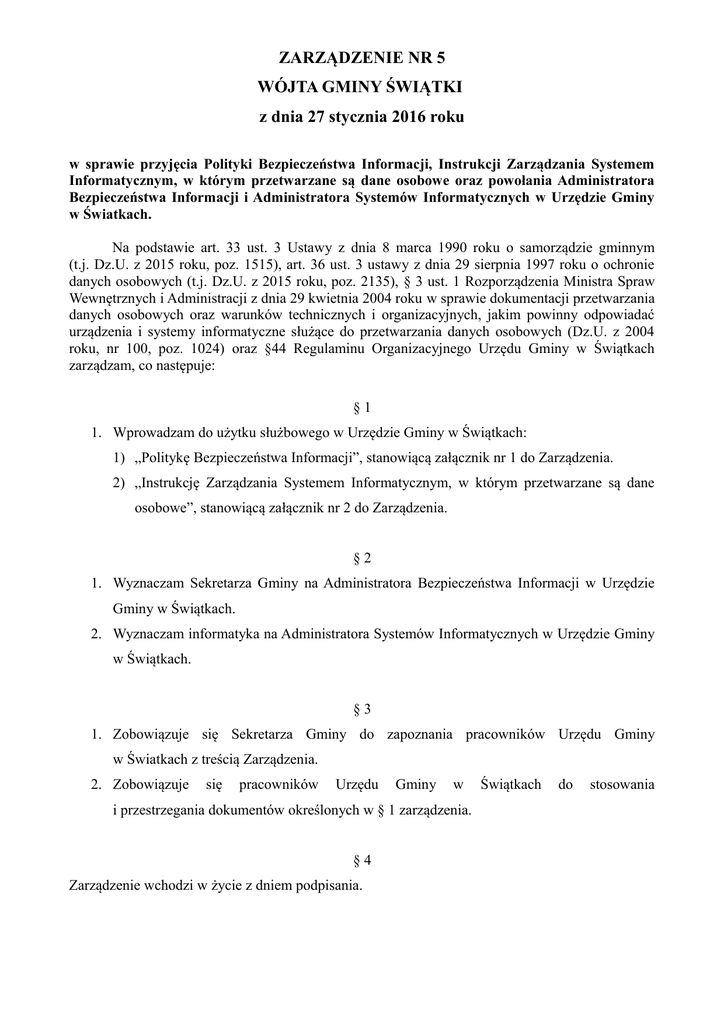 ZARZĄDZENIE NR 5
WÓJTA GMINY ŚWIĄTKI
z dnia 27 stycznia 2016 roku

w sprawie przyjęcia Polityki Bezpieczeństwa Informacji, Instrukcji Zarządzania Systemem Informatycznym, w którym przetwarzane są dane osobowe oraz powołania Administratora Bezpieczeństwa Informacji i Administratora Systemów Informatycznych w Urzędzie Gminy w Światkach.

Na podstawie art. 33 ust. 3 Ustawy z dnia 8 marca 1990 roku o samorządzie gminnym (t.j. Dz.U. z 2015 roku, poz. 1515), art. 36 ust. 3 ustawy z dnia 29 sierpnia 1997 roku o ochronie danych osobowych (t.j. Dz.U. z 2015 roku, poz. 2135), § 3 ust. 1 Rozporządzenia Ministra Spraw Wewnętrznych i Administracji z dnia 29 kwietnia 2004 roku w sprawie dokumentacji przetwarzania danych osobowych oraz warunków technicznych i organizacyjnych, jakim powinny odpowiadać urządzenia i systemy informatyczne służące do przetwarzania danych osobowych (Dz.U. z 2004 roku, nr 100, poz. 1024) oraz §44 Regulaminu Organizacyjnego Urzędu Gminy w Świątkach zarządzam, co następuje:

§ 1

1. Wprowadzam do użytku służbowego w Urzędzie Gminy w Świątkach:
1) „Politykę Bezpieczeństwa Informacji”, stanowiącą załącznik nr 1 do Zarządzenia.
2) „Instrukcję Zarządzania Systemem Informatycznym, w którym przetwarzane są dane osobowe”, stanowiącą załącznik nr 2 do Zarządzenia.

§ 2

1. Wyznaczam Sekretarza Gminy na Administratora Bezpieczeństwa Informacji w Urzędzie Gminy w Świątkach.
2. Wyznaczam informatyka na Administratora Systemów Informatycznych w Urzędzie Gminy w Świątkach.

§ 3

1. Zobowiązuje się Sekretarza Gminy do zapoznania pracowników Urzędu Gminy w Światkach z treścią Zarządzenia.
2. Zobowiązuje się pracowników Urzędu Gminy w Świątkach do stosowania i przestrzegania dokumentów określonych w § 1 zarządzenia.

§ 4

Zarządzenie wchodzi w życie z dniem podpisania.